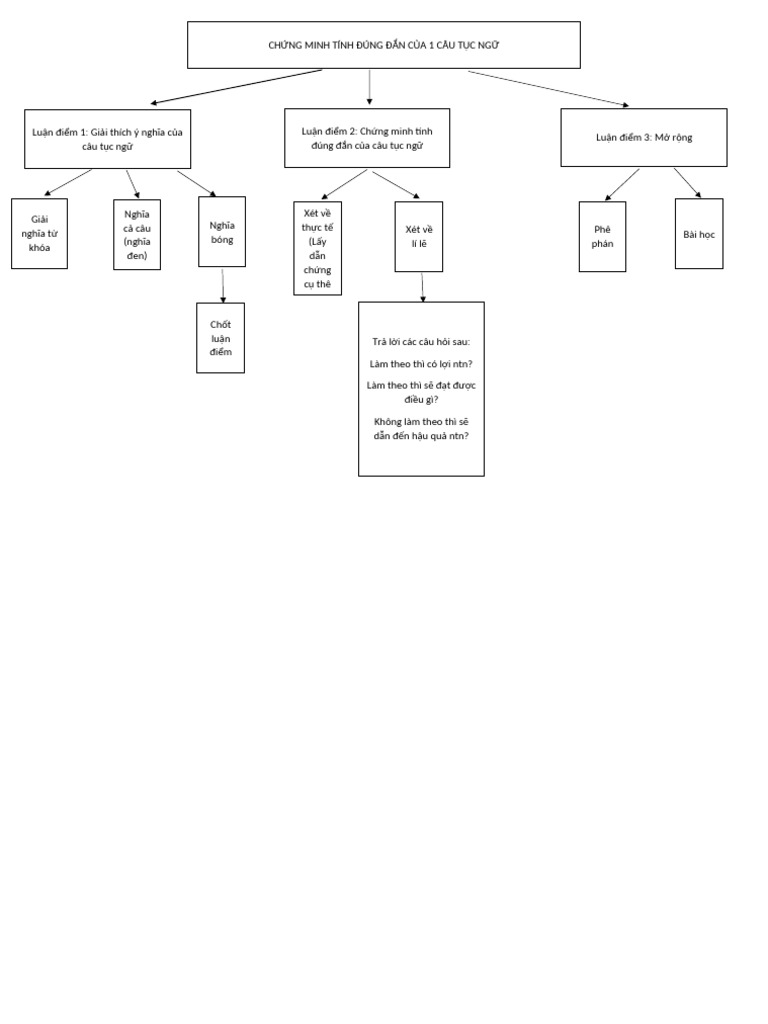 CHỨNG MINH TÍNH ĐÚNG ĐẮN CỦA 1 CÂU TỤC NGỮ

Luận điểm 1: Giải thích ý nghĩa của câu tục ngữ

Giải nghĩa từ khóa

Nghĩa cả câu (nghĩa đen)

Nghĩa bóng

Chốt luận điểm

Luận điểm 2: Chứng minh tính đúng đắn của câu tục ngữ

Xét về thực tế (Lấy dẫn chứng cụ thể

Xét về lí lẽ

Trả lời các câu hỏi sau:

Làm theo thì có lợi ntn?

Làm theo thì sẽ đạt được điều gì?

Không làm theo thì sẽ dẫn đến hậu quả ntn?

Luận điểm 3: Mở rộng

Phê phán

Bài học